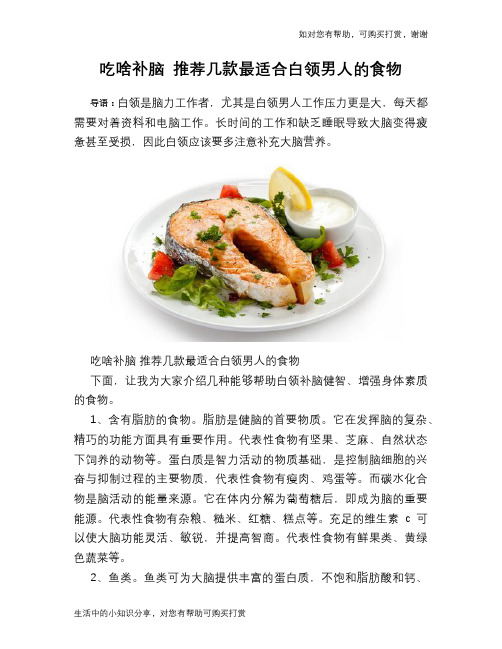 如对您有帮助，可购买打赏，谢谢

吃啥补脑 推荐几款最适合白领男人的食物

导语：白领是脑力工作者，尤其是白领男人工作压力更是大，每天都需要对着资料和电脑工作。长时间的工作和缺乏睡眠导致大脑变得疲惫甚至受损，因此白领应该要多注意补充大脑营养。

吃啥补脑 推荐几款最适合白领男人的食物

下面，让我为大家介绍几种能够帮助白领补脑健智、增强身体素质的食物。

1、含有脂肪的食物。脂肪是健脑的首要物质。它在发挥脑的复杂、精巧的功能方面具有重要作用。代表性食物有坚果、芝麻、自然状态下饲养的动物等。蛋白质是智力活动的物质基础，是控制脑细胞的兴奋与抑制过程的主要物质，代表性食物有瘦肉、鸡蛋等。而碳水化合物是脑活动的能量来源。它在体内分解为葡萄糖后，即成为脑的重要能源。代表性食物有杂粮、糙米、红糖、糕点等。充足的维生素 c 可以使大脑功能灵活、敏锐，并提高智商。代表性食物有鲜果类、黄绿色蔬菜等。

2、鱼类。鱼类可为大脑提供丰富的蛋白质，不饱和脂肪酸和钙、

生活中的小知识分享，对您有帮助可购买打赏